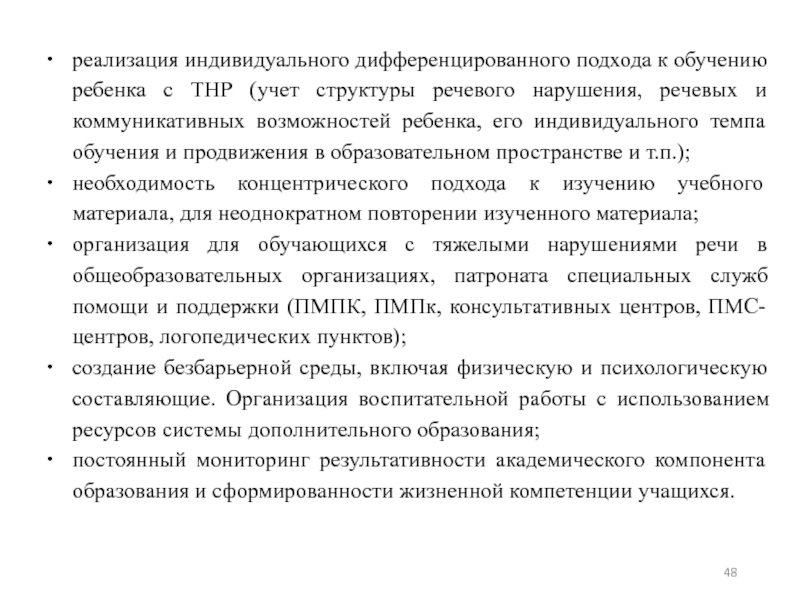 • реализация индивидуального дифференцированного подхода к обучению ребенка с ТНР (учет структуры речевого нарушения, речевых и коммуникативных возможностей ребенка, его индивидуального темпа обучения и продвижения в образовательном пространстве и т.п.);
• необходимость концентрического подхода к изучению учебного материала, для неоднократном повторении изученного материала;
• организация для обучающихся с тяжелыми нарушениями речи в общеобразовательных организациях, патроната специальных служб помощи и поддержки (ПМПК, ПМПк, консультативных центров, ПМС-центров, логопедических пунктов);
• создание безбарьерной среды, включая физическую и психологическую составляющие. Организация воспитательной работы с использованием ресурсов системы дополнительного образования;
• постоянный мониторинг результативности академического компонента образования и сформированности жизненной компетенции учащихся.

48